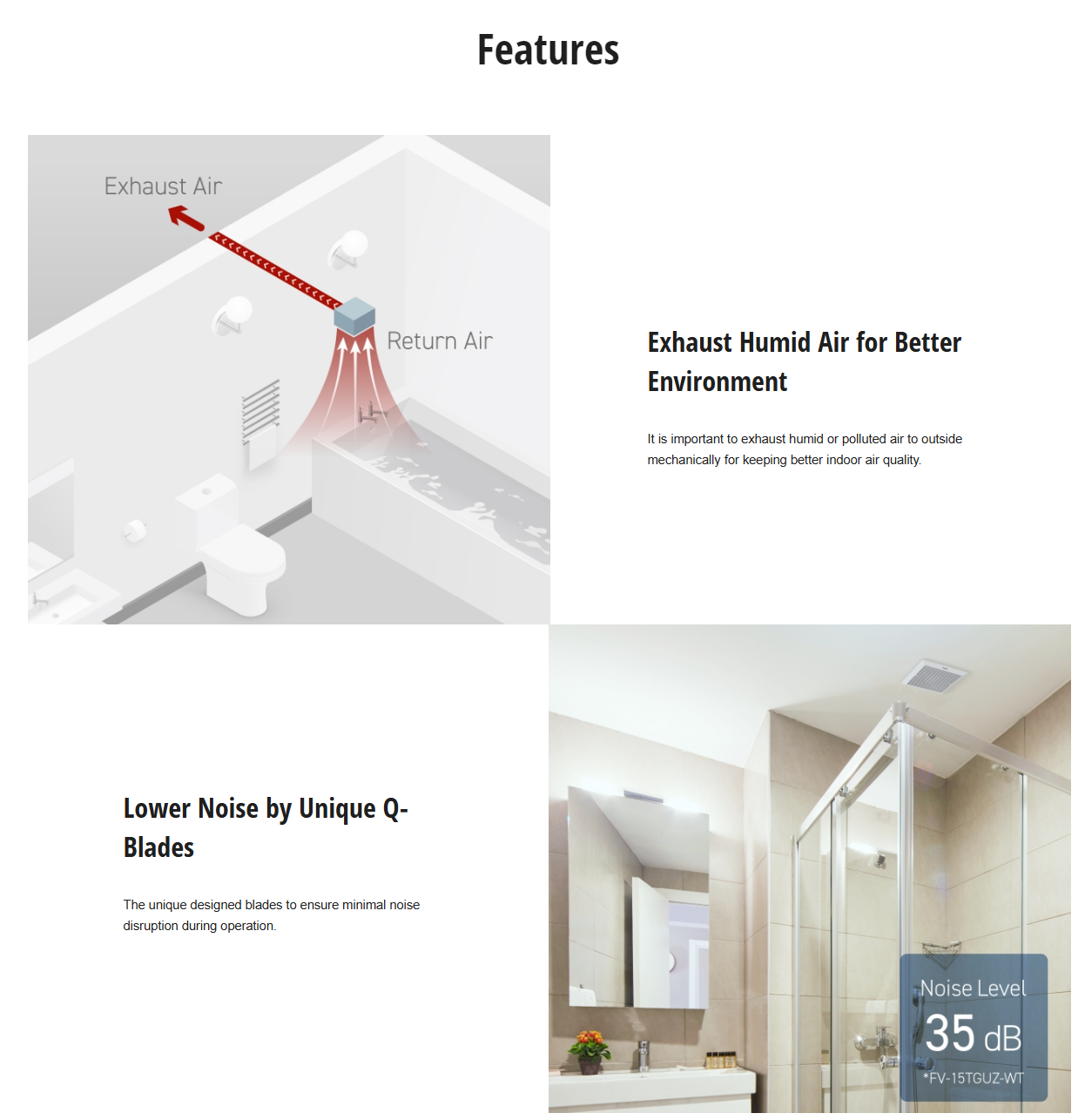 Features

Exhaust Air

Return Air

Exhaust Humid Air for Better Environment

It is important to exhaust humid or polluted air to outside mechanically for keeping better indoor air quality.

Lower Noise by Unique Q-Blades

The unique designed blades to ensure minimal noise disruption during operation.

Noise Level
35 dB
*FV-15TGUZ-WT